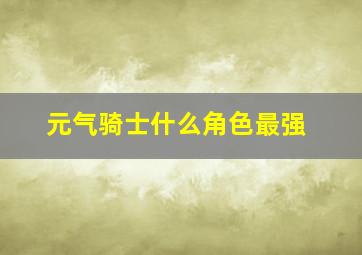 元气骑士什么角色最强